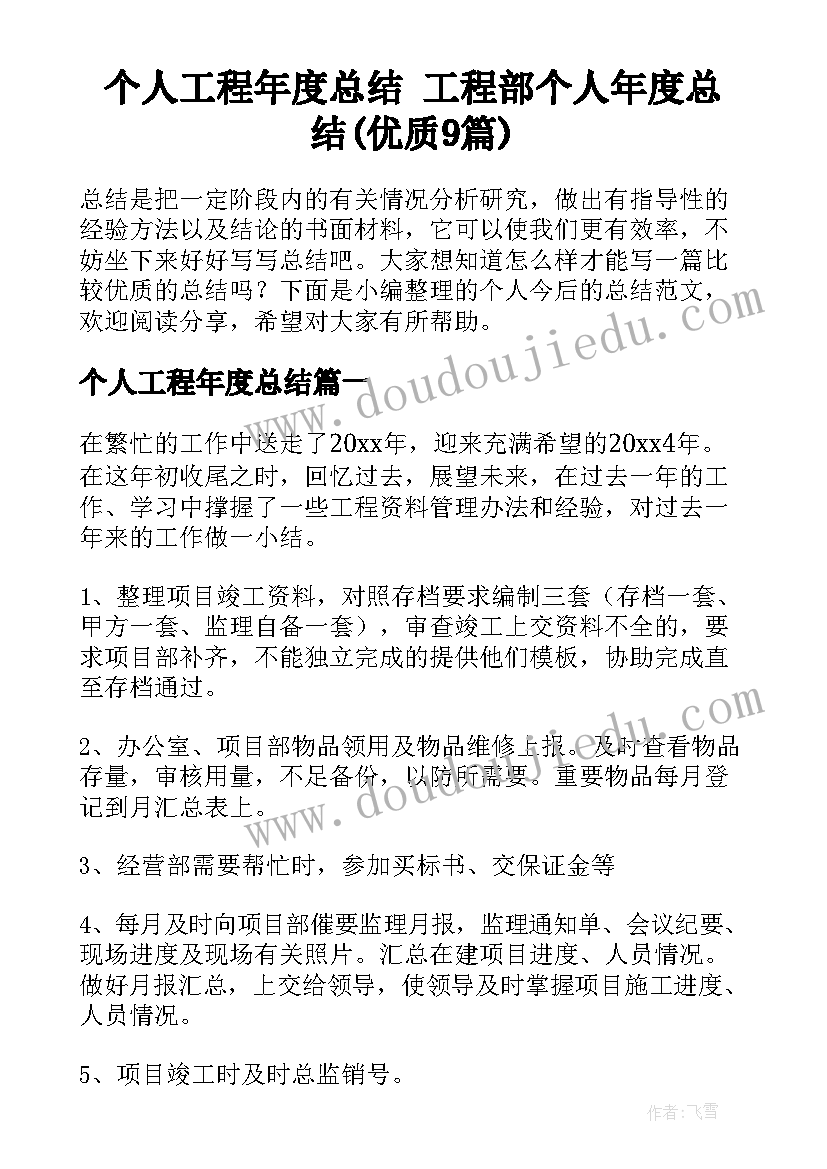 个人工程年度总结 工程部个人年度总结(优质9篇)

总结是把一定阶段内的有关情况分析研究，做出有指导性的经验方法以及结论的书面材料，它可以使我们更有效率，不妨坐下来好好写写总结吧。大家想知道怎么样才能写一篇比较优质的总结吗？下面是小编整理的个人今后的总结范文，欢迎阅读分享，希望对大家有所帮助。

个人工程年度总结篇一

在繁忙的工作中送走了20xx年，迎来充满希望的20xx4年。在这年初收尾之时，回忆过去，展望未来，在过去一年的工作、学习中撑握了一些工程资料管理办法和经验，对过去一年来的工作做一小结。

1、整理项目竣工资料，对照存档要求编制三套（存档一套、甲方一套、监理自备一套），审查竣工上交资料不全的，要求项目部补齐，不能独立完成的提供他们模板，协助完成直至存档通过。

2、办公室、项目部物品领用及物品维修上报。及时查看物品存量，审核用量，不足备份，以防所需要。重要物品每月登记到月汇总表上。

3、经营部需要帮忙时，参加买标书、交保证金等

4、每月及时向项目部催要监理月报，监理通知单、会议纪要、现场进度及现场有关照片。汇总在建项目进度、人员情况。做好月报汇总，上交给领导，使领导及时掌握项目施工进度、人员情况。

5、项目竣工时及时总监销号。

www.doudoujiedu.com

www.doudoujiedu.com

作者：飞雪